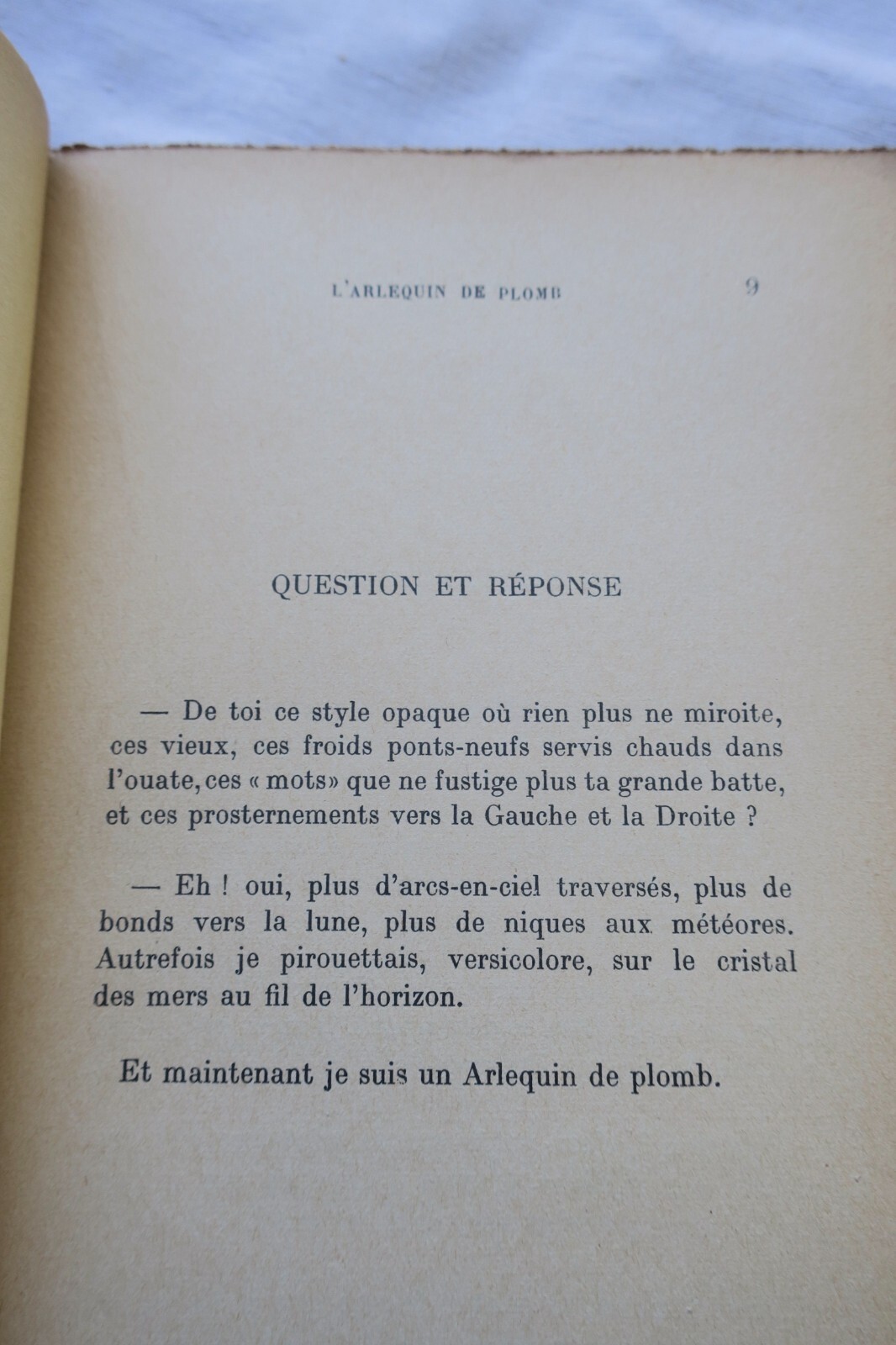 L'ARLEQUIN DE PLOMB 9

QUESTION ET RÉPONSE

— De toi ce style opaque où rien plus ne miroite, ces vieux, ces froids ponts-neufs servis chauds dans l'ouate, ces « mots» que ne fustige plus ta grande batte, et ces prosternements vers la Gauche et la Droite ?

— Eh ! oui, plus d'arcs-en-ciel traversés, plus de bonds vers la lune, plus de niques aux météores. Autrefois je pirouettais, versicolore, sur le cristal des mers au fil de l'horizon.

Et maintenant je suis un Arlequin de plomb.